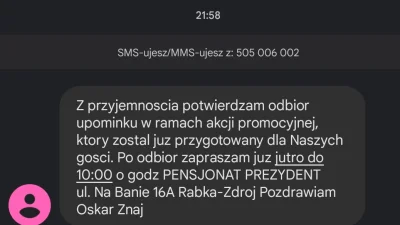 21:58

SMS-ujesz/MMS-ujesz z: 505 006 002

Z przyjemnoscia potwierdzam odbior upominku w ramach akcji promocyjnej, ktory zostal juz przygotowany dla Naszych gosci. Po odbior zapraszam juz jutro do 10:00 o godz PENSJONAT PREZYDENT ul. Na Banie 16A Rabka-Zdroj Pozdrawiam Oskar Znaj